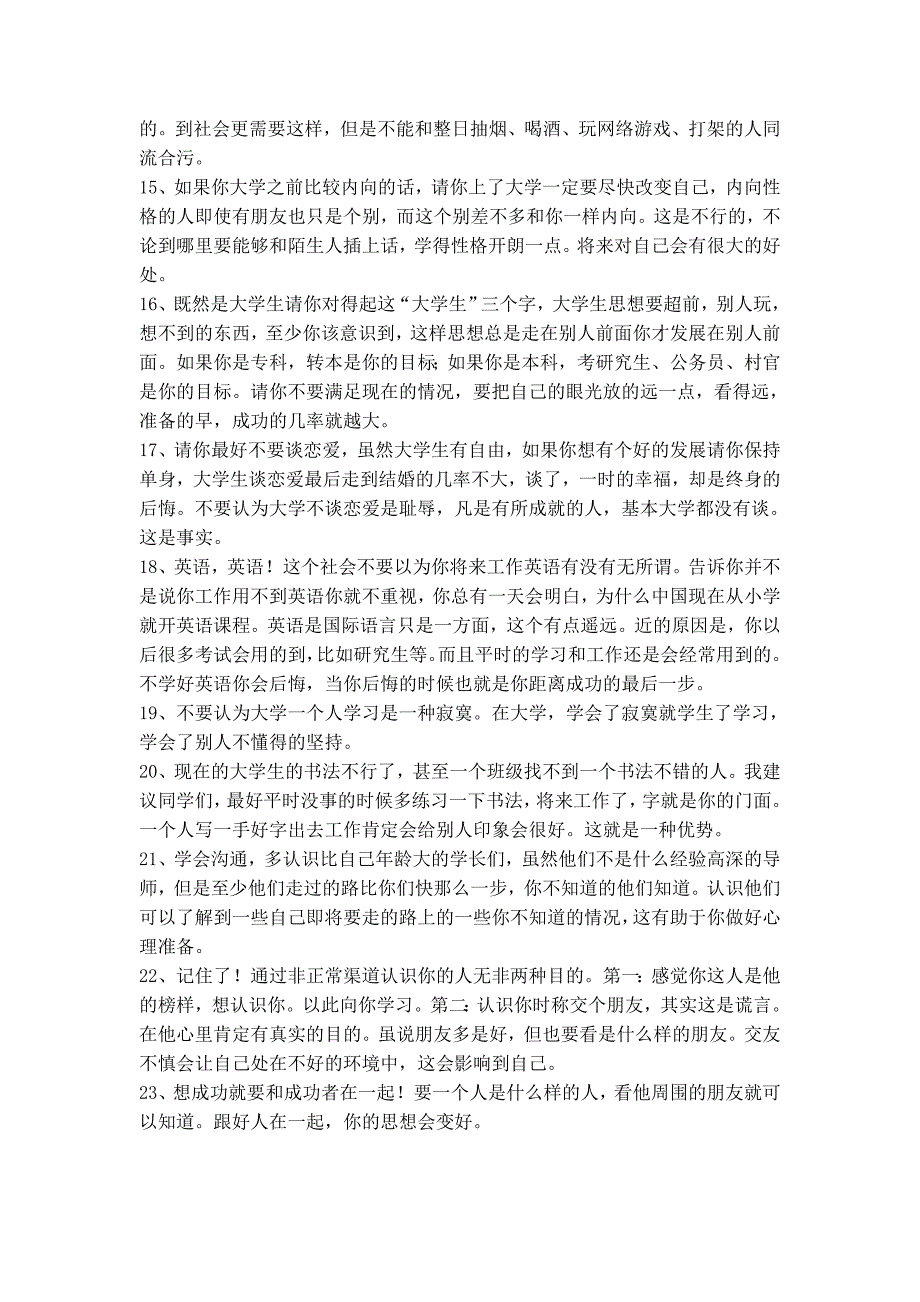 的。到社会更需要这样，但是不能和整日抽烟、喝酒、玩网络游戏、打架的人同流合污。
15、如果你大学之前比较内向的话，请你上了大学一定要尽快改变自己，内向性格的人即使有朋友也只是个别，而这个别差不多和你一样内向。这是不行的，不论到哪里要能够和陌生人插上话，学得性格开朗一点。将来对自己会有很大的好处。
16、既然是大学生请你对得起这“大学生”三个字，大学生思想要超前，别人玩，想不到的东西，至少你该意识到，这样思想总是走在别人前面你才发展在别人前面。如果你是专科，转本是你的目标；如果你是本科，考研究生、公务员、村官是你的目标。请你不要满足现在的情况，要把自己的眼光放的远一点，看得远，准备的早，成功的几率就越大。
17、请你最好不要谈恋爱，虽然大学生有自由，如果你想有个好的发展请你保持单身，大学生谈恋爱最后走到结婚的几率不大，谈了，一时的幸福，却是终身的后悔。不要认为大学不谈恋爱是耻辱，凡是有所成就的人，基本大学都没有谈。这是事实。
18、英语，英语！这个社会不要以为你将来工作英语有没有无所谓。告诉你并不是说你工作用不到英语你就不重视，你总有一天会明白，为什么中国现在从小学就开英语课程。英语是国际语言只是一方面，这个有点遥远。近的原因是，你以后很多考试会用的到，比如研究生等。而且平时的学习和工作还是会经常用到的。不学好英语你会后悔，当你后悔的时候也就是你距离成功的最后一步。
19、不要认为大学一个人学习是一种寂寞。在大学，学会了寂寞就学生了学习，学会了别人不懂得的坚持。
20、现在的大学生的书法不行了，甚至一个班级找不到一个书法不错的人。我建议同学们，最好平时没事的时候多练习一下书法，将来工作了，字就是你的门面。一个人写一手好字出去工作肯定会给别人印象会很好。这就是一种优势。
21、学会沟通，多认识比自己年龄大的学长们，虽然他们不是什么经验高深的导师，但是至少他们走过的路比你们快那么一步，你不知道的他们知道。认识他们可以了解到一些自己即将要走的路上的一些你不知道的情况，这有助于你做好心理准备。
22、记住了！通过非正常渠道认识你的人无非两种目的。第一：感觉你这人是他的榜样，想认识你。以此向你学习。第二：认识你时称交个朋友，其实这是谎言。在他心里肯定有真实的目的。虽说朋友多是好，但也要看是什么样的朋友。交友不慎会让自己处在不好的环境中，这会影响到自己。
23、想成功就要和成功者在一起！要一个人是什么样的人，看他周围的朋友就可以知道。跟好人在一起，你的思想会变好。